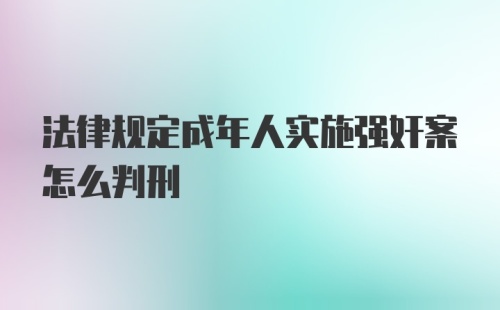 法律规定成年人实施强奸案怎么判刑